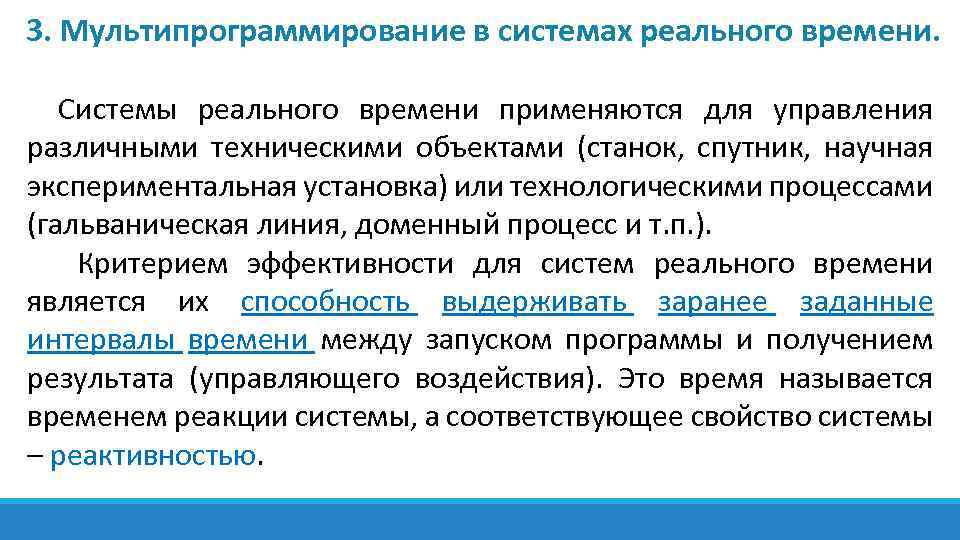 3. Мультипрограммирование в системах реального времени.

Системы реального времени применяются для управления различными техническими объектами (станок, спутник, научная экспериментальная установка) или технологическими процессами (гальваническая линия, доменный процесс и т.п.).

Критерием эффективности для систем реального времени является их способность выдерживать заранее заданные интервалы времени между запуском программы и получением результата (управляющего воздействия). Это время называется временем реакции системы, а соответствующее свойство системы – реактивностью.